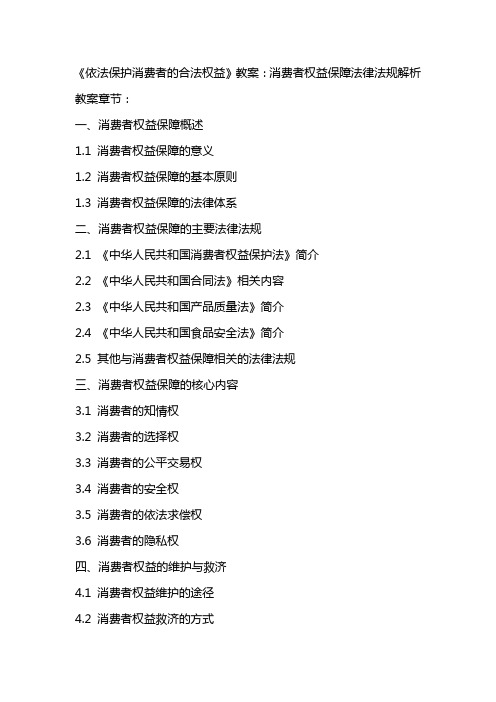 《依法保护消费者的合法权益》教案：消费者权益保障法律法规解析

教案章节：

一、消费者权益保障概述

1.1 消费者权益保障的意义

1.2 消费者权益保障的基本原则

1.3 消费者权益保障的法律体系

二、消费者权益保障的主要法律法规

2.1 《中华人民共和国消费者权益保护法》简介

2.2 《中华人民共和国合同法》相关内容

2.3 《中华人民共和国产品质量法》简介

2.4 《中华人民共和国食品安全法》简介

2.5 其他与消费者权益保障相关的法律法规

三、消费者权益保障的核心内容

3.1 消费者的知情权

3.2 消费者的选择权

3.3 消费者的公平交易权

3.4 消费者的安全权

3.5 消费者的依法求偿权

3.6 消费者的隐私权

四、消费者权益的维护与救济

4.1 消费者权益维护的途径

4.2 消费者权益救济的方式